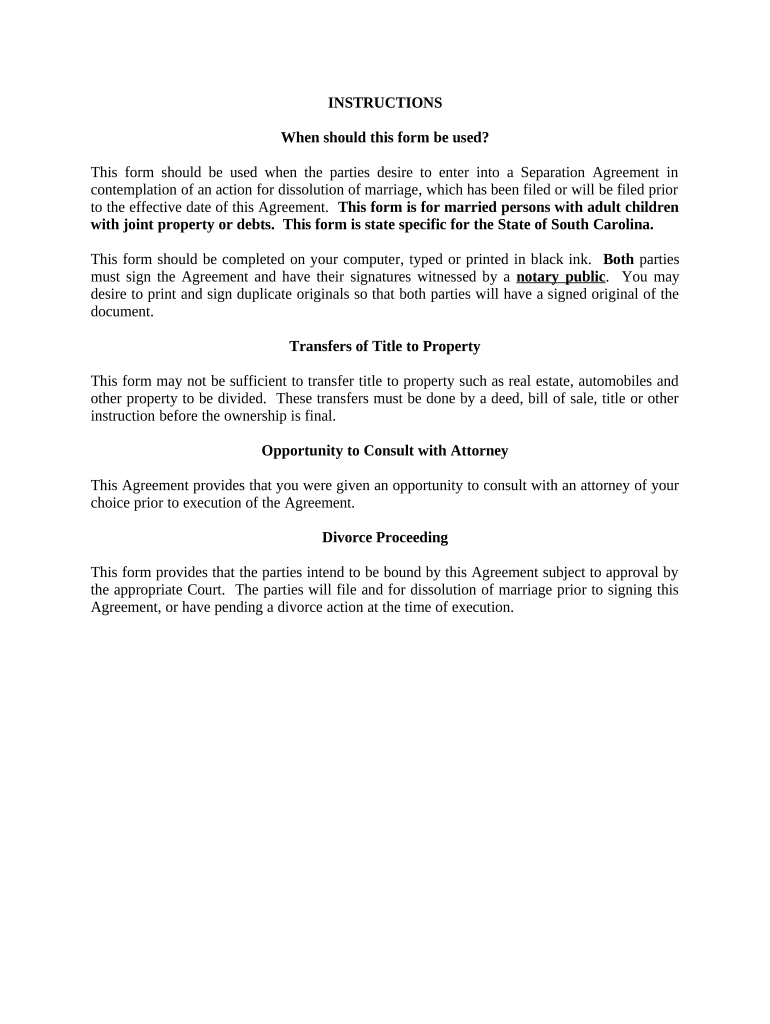 INSTRUCTIONS

When should this form be used?

This form should be used when the parties desire to enter into a Separation Agreement in contemplation of an action for dissolution of marriage, which has been filed or will be filed prior to the effective date of this Agreement. This form is for married persons with adult children with joint property or debts. This form is state specific for the State of South Carolina.

This form should be completed on your computer, typed or printed in black ink. Both parties must sign the Agreement and have their signatures witnessed by a notary public. You may desire to print and sign duplicate originals so that both parties will have a signed original of the document.

Transfers of Title to Property

This form may not be sufficient to transfer title to property such as real estate, automobiles and other property to be divided. These transfers must be done by a deed, bill of sale, title or other instruction before the ownership is final.

Opportunity to Consult with Attorney

This Agreement provides that you were given an opportunity to consult with an attorney of your choice prior to execution of the Agreement.

Divorce Proceeding

This form provides that the parties intend to be bound by this Agreement subject to approval by the appropriate Court. The parties will file and for dissolution of marriage prior to signing this Agreement, or have pending a divorce action at the time of execution.